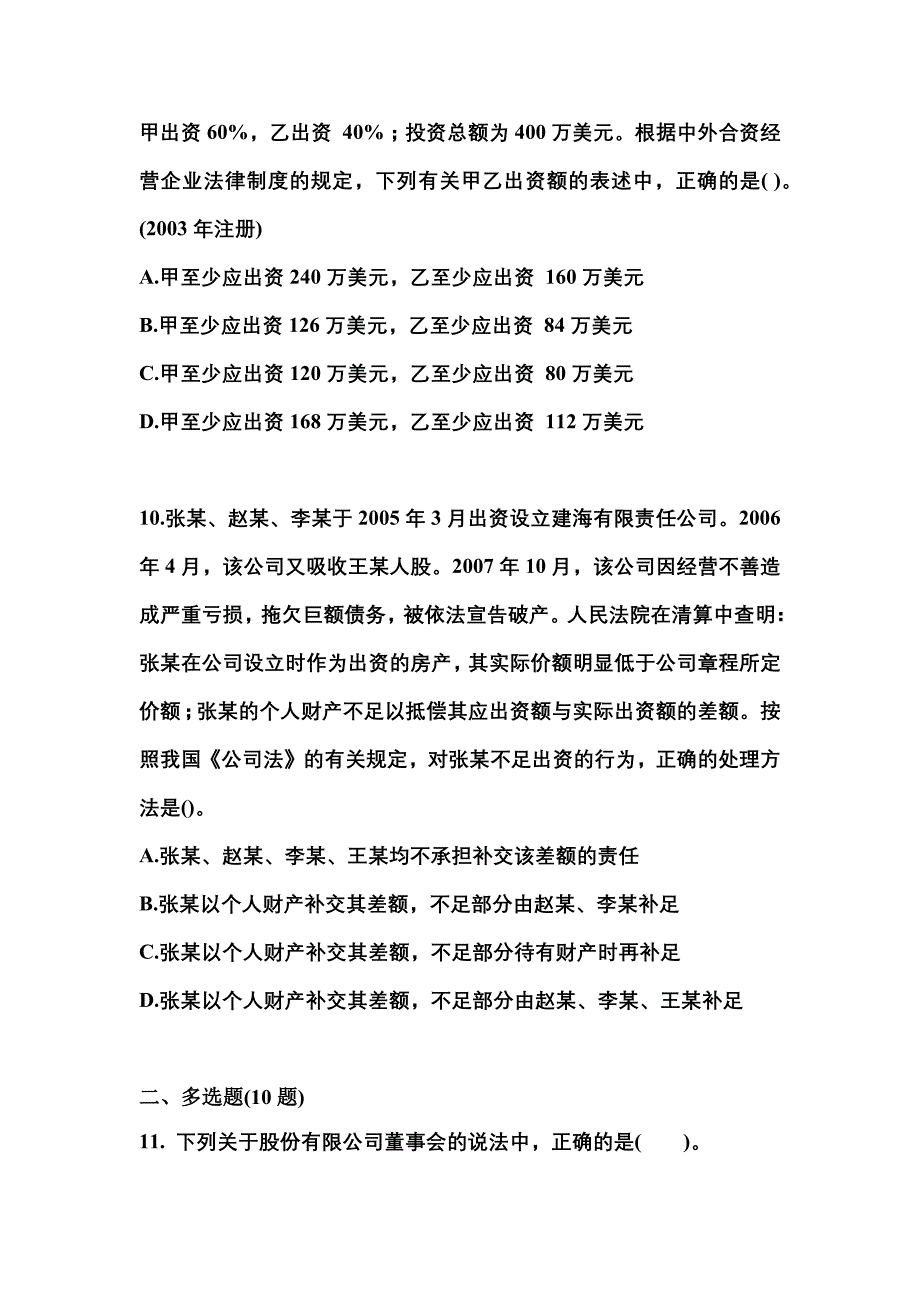 甲出资 60%，乙出资 40%；投资总额为 400 万美元。根据中外合资经营企业法律制度的规定，下列有关甲乙出资额的表述中，正确的是( )。(2003 年注册)

A.甲至少应出资 240 万美元，乙至少应出资 160 万美元

B.甲至少应出资 126 万美元，乙至少应出资 84 万美元

C.甲至少应出资 120 万美元，乙至少应出资 80 万美元

D.甲至少应出资 168 万美元，乙至少应出资 112 万美元

10.张某、赵某、李某于 2005 年 3 月出资设立建海有限责任公司。2006 年 4 月，该公司又吸收王某人股。2007 年 10 月，该公司因经营不善造成严重亏损，拖欠巨额债务，被依法宣告破产。人民法院在清算中查明：张某在公司设立时作为出资的房产，其实际价额明显低于公司章程所定价额；张某的个人财产不足以抵偿其应出资额与实际出资额的差额。按照我国《公司法》的有关规定，对张某不足出资的行为，正确的处理方法是()。

A.张某、赵某、李某、王某均不承担补交该差额的责任

B.张某以个人财产补交其差额，不足部分由赵某、李某补足

C.张某以个人财产补交其差额，不足部分待有财产时再补足

D.张某以个人财产补交其差额，不足部分由赵某、李某、王某补足

二、多选题(10 题)

11. 下列关于股份有限公司董事会的说法中，正确的是( )。